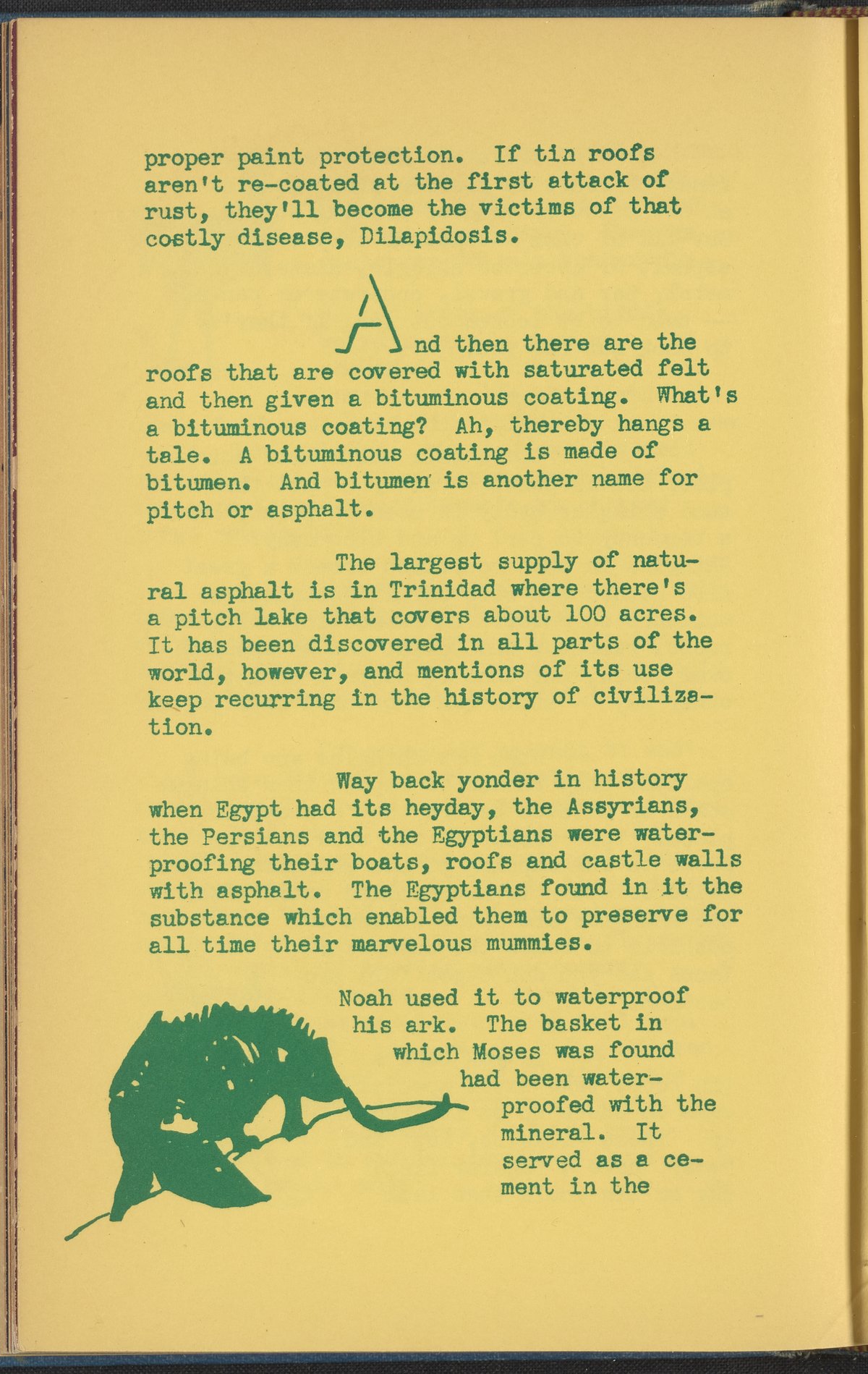 proper paint protection. If tin roofs aren't re-coated at the first attack of rust, they'll become the victims of that costly disease, Dilapidosis.

And then there are the roofs that are covered with saturated felt and then given a bituminous coating. What's a bituminous coating? Ah, thereby hangs a tale. A bituminous coating is made of bitumen. And bitumen is another name for pitch or asphalt.

The largest supply of natural asphalt is in Trinidad where there's a pitch lake that covers about 100 acres. It has been discovered in all parts of the world, however, and mentions of its use keep recurring in the history of civilization.

Way back yonder in history when Egypt had its heyday, the Assyrians, the Persians and the Egyptians were waterproofing their boats, roofs and castle walls with asphalt. The Egyptians found in it the substance which enabled them to preserve for all time their marvelous mummies.

Noah used it to waterproof his ark. The basket in which Moses was found had been waterproofed with the mineral. It served as a cement in the